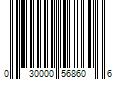 0 30000 56860 6